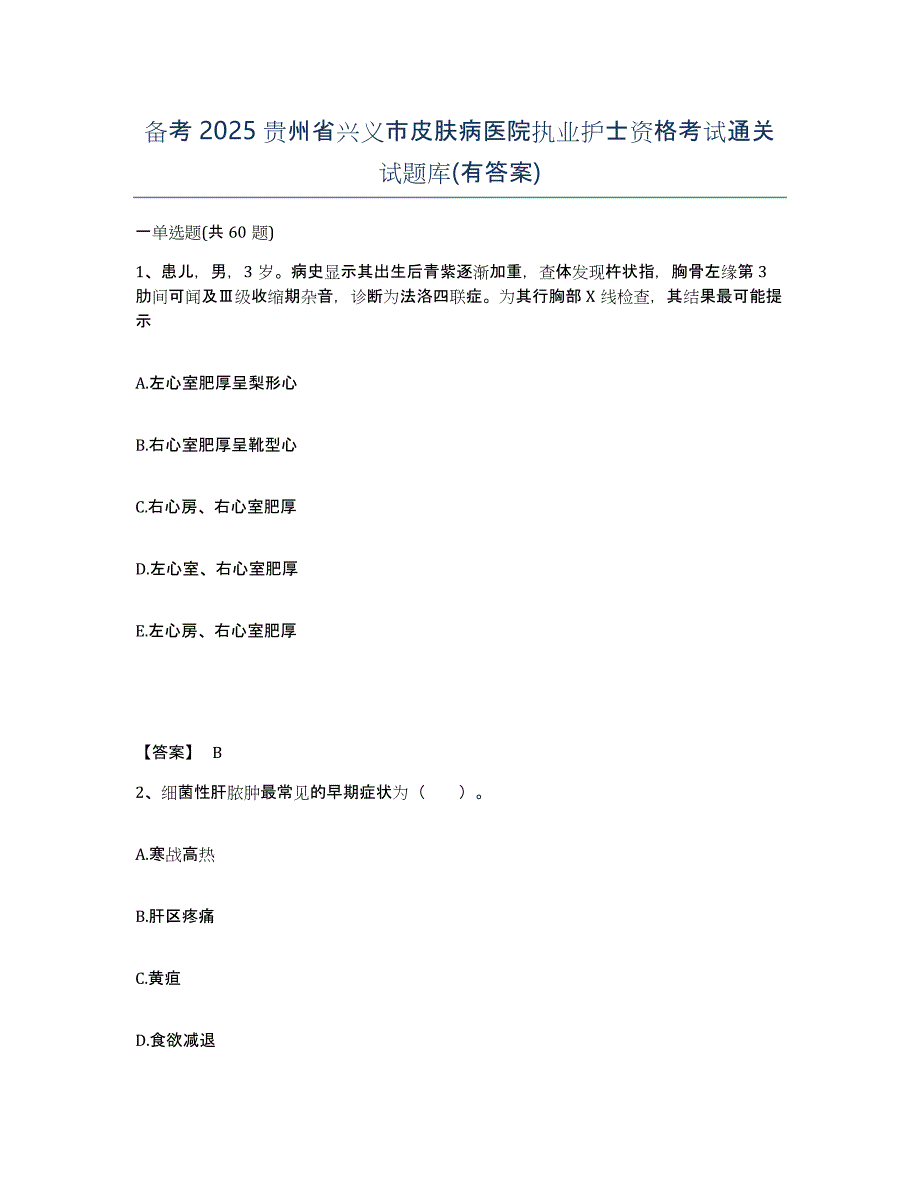 备考 2025 贵州省兴义市皮肤病医院执业护士资格考试通关试题库(有答案)

一单选题(共 60 题)

1、患儿，男，3 岁。病史显示其出生后青紫逐渐加重，查体发现杵状指，胸骨左缘第 3 肋间可闻及Ⅲ级收缩期杂音，诊断为法洛四联症。为其行胸部 X 线检查，其结果最可能提示

A.左心室肥厚呈梨形心

B.右心室肥厚呈靴型心

C.右心房、右心室肥厚

D.左心室、右心室肥厚

E.左心房、右心室肥厚

【答案】 B

2、细菌性肝脓肿最常见的早期症状为（　　）。

A.寒战高热

B.肝区疼痛

C.黄疸

D.食欲减退